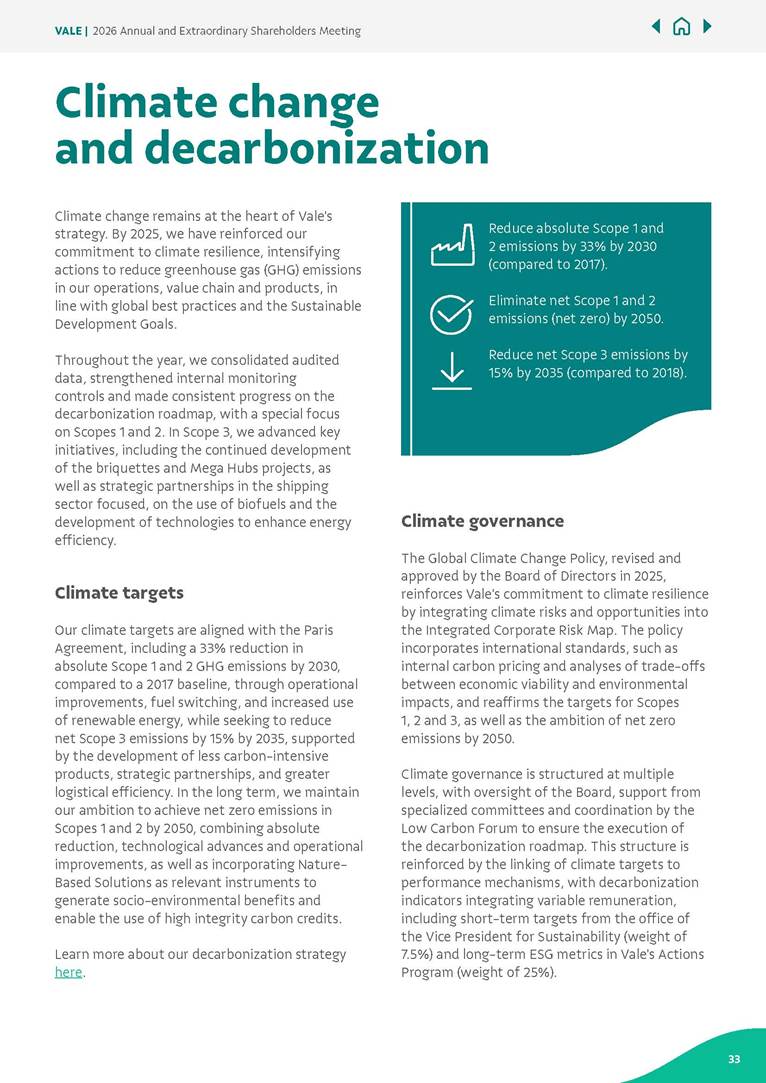 VALE | 2026 Annual and Extraordinary Shareholders Meeting

Climate change and decarbonization

Climate change remains at the heart of Vale's strategy. By 2025, we have reinforced our commitment to climate resilience, intensifying actions to reduce greenhouse gas (GHG) emissions in our operations, value chain and products, in line with global best practices and the Sustainable Development Goals.

Throughout the year, we consolidated audited data, strengthened internal monitoring controls and made consistent progress on the decarbonization roadmap, with a special focus on Scopes 1 and 2. In Scope 3, we advanced key initiatives, including the continued development of the briquettes and Mega Hubs projects, as well as strategic partnerships in the shipping sector focused, on the use of biofuels and the development of technologies to enhance energy efficiency.

Climate targets

Our climate targets are aligned with the Paris Agreement, including a 33% reduction in absolute Scope 1 and 2 GHG emissions by 2030, compared to a 2017 baseline, through operational improvements, fuel switching, and increased use of renewable energy, while seeking to reduce net Scope 3 emissions by 15% by 2035, supported by the development of less carbon-intensive products, strategic partnerships, and greater logistical efficiency. In the long term, we maintain our ambition to achieve net zero emissions in Scopes 1 and 2 by 2050, combining absolute reduction, technological advances and operational improvements, as well as incorporating Nature-Based Solutions as relevant instruments to generate socio-environmental benefits and enable the use of high integrity carbon credits.

Learn more about our decarbonization strategy here.

Reduce absolute Scope 1 and 2 emissions by 33% by 2030 (compared to 2017).

Eliminate net Scope 1 and 2 emissions (net zero) by 2050.

Reduce net Scope 3 emissions by 15% by 2035 (compared to 2018).

Climate governance

The Global Climate Change Policy, revised and approved by the Board of Directors in 2025, reinforces Vale's commitment to climate resilience by integrating climate risks and opportunities into the Integrated Corporate Risk Map. The policy incorporates international standards, such as internal carbon pricing and analyses of trade-offs between economic viability and environmental impacts, and reaffirms the targets for Scopes 1, 2 and 3, as well as the ambition of net zero emissions by 2050.

Climate governance is structured at multiple levels, with oversight of the Board, support from specialized committees and coordination by the Low Carbon Forum to ensure the execution of the decarbonization roadmap. This structure is reinforced by the linking of climate targets to performance mechanisms, with decarbonization indicators integrating variable remuneration, including short-term targets from the office of the Vice President for Sustainability (weight of 7.5%) and long-term ESG metrics in Vale's Actions Program (weight of 25%).

33